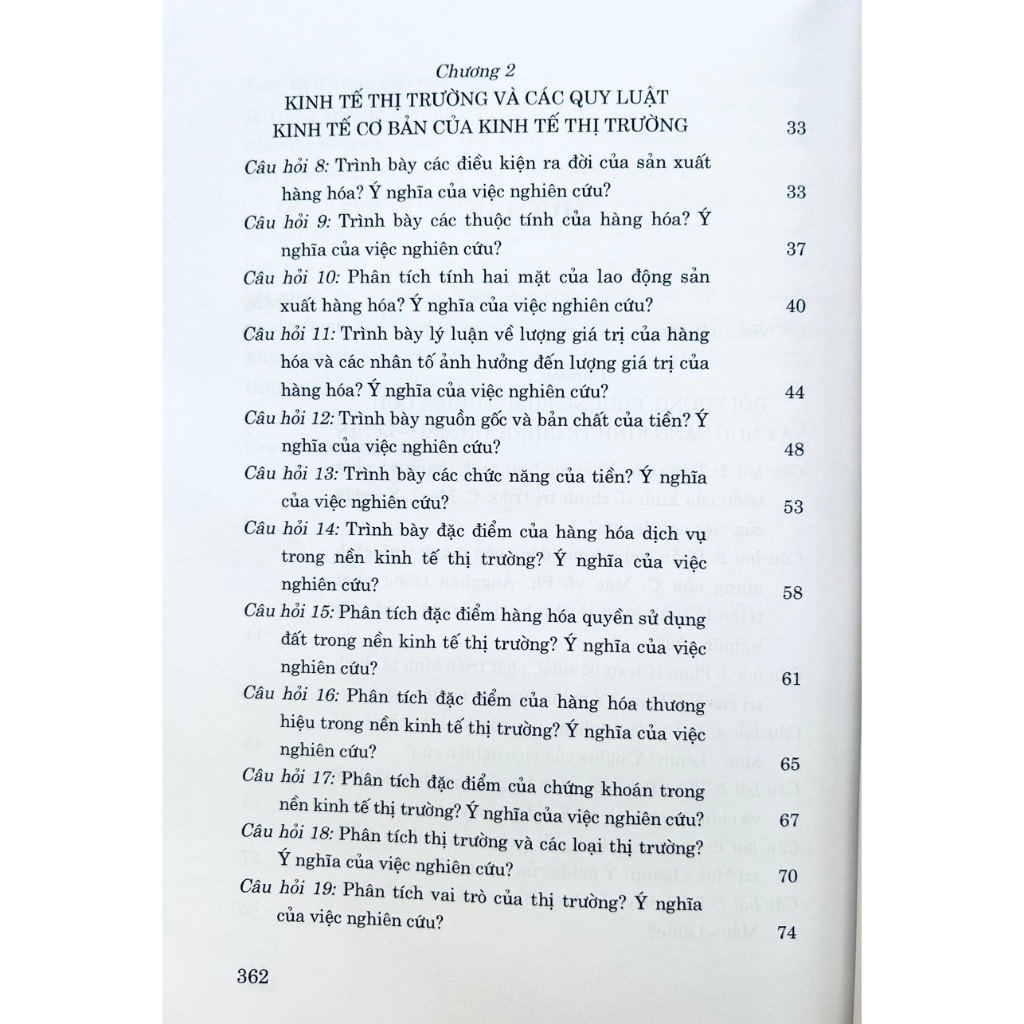 Chương 2
KINH TẾ THỊ TRƯỜNG VÀ CÁC QUY LUẬT KINH TẾ CƠ BẢN CỦA KINH TẾ THỊ TRƯỜNG 33

Câu hỏi 8: Trình bày các điều kiện ra đời của sản xuất hàng hóa? Ý nghĩa của việc nghiên cứu? 33

Câu hỏi 9: Trình bày các thuộc tính của hàng hóa? Ý nghĩa của việc nghiên cứu? 37

Câu hỏi 10: Phân tích tính hai mặt của lao động sản xuất hàng hóa? Ý nghĩa của việc nghiên cứu? 40

Câu hỏi 11: Trình bày lý luận về lượng giá trị của hàng hóa và các nhân tố ảnh hưởng đến lượng giá trị của hàng hóa? Ý nghĩa của việc nghiên cứu? 44

Câu hỏi 12: Trình bày nguồn gốc và bản chất của tiền? Ý nghĩa của việc nghiên cứu? 48

Câu hỏi 13: Trình bày các chức năng của tiền? Ý nghĩa của việc nghiên cứu? 53

Câu hỏi 14: Trình bày đặc điểm của hàng hóa dịch vụ trong nền kinh tế thị trường? Ý nghĩa của việc nghiên cứu? 58

Câu hỏi 15: Phân tích đặc điểm hàng hóa quyền sử dụng đất trong nền kinh tế thị trường? Ý nghĩa của việc nghiên cứu? 61

Câu hỏi 16: Phân tích đặc điểm của hàng hóa thương hiệu trong nền kinh tế thị trường? Ý nghĩa của việc nghiên cứu? 65

Câu hỏi 17: Phân tích đặc điểm của chứng khoán trong nền kinh tế thị trường? Ý nghĩa của việc nghiên cứu? 67

Câu hỏi 18: Phân tích thị trường và các loại thị trường? Ý nghĩa của việc nghiên cứu? 70

Câu hỏi 19: Phân tích vai trò của thị trường? Ý nghĩa của việc nghiên cứu? 74

362